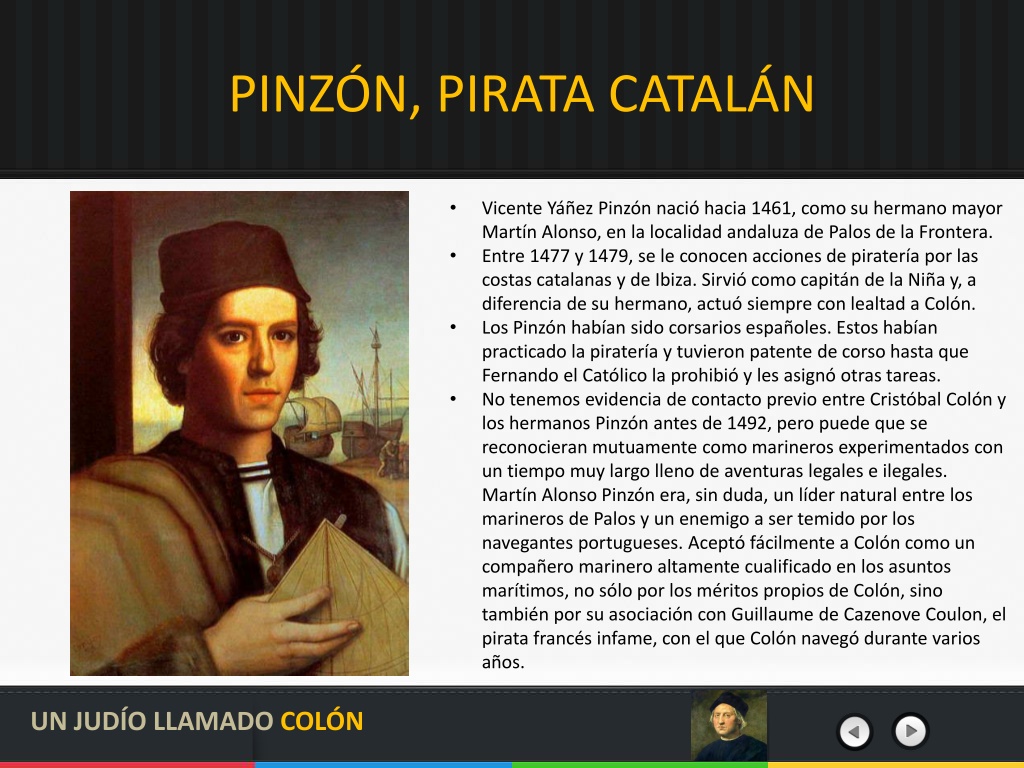 PINZÓN, PIRATA CATALÁN

• Vicente Yáñez Pinzón nació hacia 1461, como su hermano mayor Martín Alonso, en la localidad andaluza de Palos de la Frontera.
• Entre 1477 y 1479, se le conocen acciones de piratería por las costas catalanas y de Ibiza. Sirvió como capitán de la Niña y, a diferencia de su hermano, actuó siempre con lealtad a Colón.
• Los Pinzón habían sido corsarios españoles. Estos habían practicado la piratería y tuvieron patente de corso hasta que Fernando el Católico la prohibió y les asignó otras tareas.
• No tenemos evidencia de contacto previo entre Cristóbal Colón y los hermanos Pinzón antes de 1492, pero puede que se reconocieran mutuamente como marineros experimentados con un tiempo muy largo lleno de aventuras legales e ilegales. Martín Alonso Pinzón era, sin duda, un líder natural entre los marineros de Palos y un enemigo a ser temido por los navegantes portugueses. Aceptó fácilmente a Colón como un compañero marinero altamente cualificado en los asuntos marítimos, no sólo por los méritos propios de Colón, sino también por su asociación con Guillaume de Cazenove Coulon, el pirata francés infame, con el que Colón navegó durante varios años.

UN JUDÍO LLAMADO COLÓN